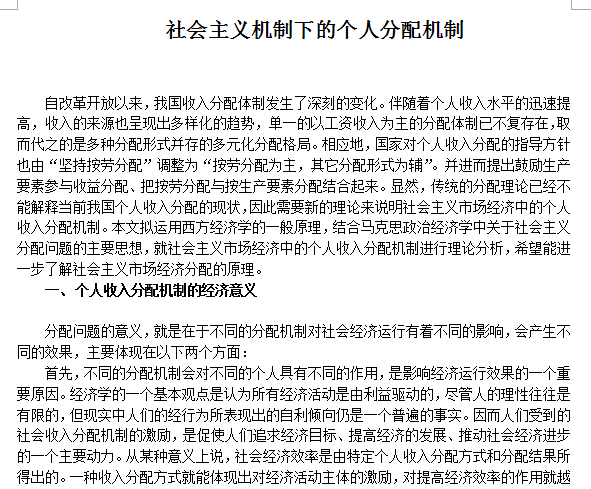 社会主义机制下的个人分配机制

自改革开放以来，我国收入分配体制发生了深刻的变化。伴随着个人收入水平的迅速提高，收入的来源也呈现出多样化的趋势，单一的以工资收入为主的分配体制已不复存在，取而代之的是多种分配形式并存的多元化分配格局。相应地，国家对个人收入分配的指导方针也由“坚持按劳分配”调整为“按劳分配为主，其它分配形式为辅”。并进而提出鼓励生产要素参与收益分配、把按劳分配与按生产要素分配结合起来。显然，传统的分配理论已经不能解释当前我国个人收入分配的现状，因此需要新的理论来说明社会主义市场经济中的个人收入分配机制。本文拟运用西方经济学的一般原理，结合马克思政治经济学中关于社会主义分配问题的主要思想，就社会主义市场经济中的个人收入分配机制进行理论分析，希望能进一步了解社会主义市场经济分配的原理。

一、个人收入分配机制的经济意义

分配问题的意义，就是在于不同的分配机制对社会经济运行有着不同的影响，会产生不同的效果，主要体现在以下两个方面：

首先，不同的分配机制会对不同的个人具有不同的作用，是影响经济运行效果的一个重要原因。经济学的一个基本观点是认为所有经济活动是由利益驱动的，尽管人的理性往往是有限的，但现实中人们的经行为所表现出的自利倾向仍是一个普遍的事实。因而人们受到的社会收入分配机制的激励，是促使人们追求经济目标、提高经济的发展、推动社会经济进步的一个主要动力。从某种意义上说，社会经济效率是由特定个人收入分配方式和分配结果所得出的。一种收入分配方式就能体现出对经济活动主体的激励，对提高经济效率的作用就越